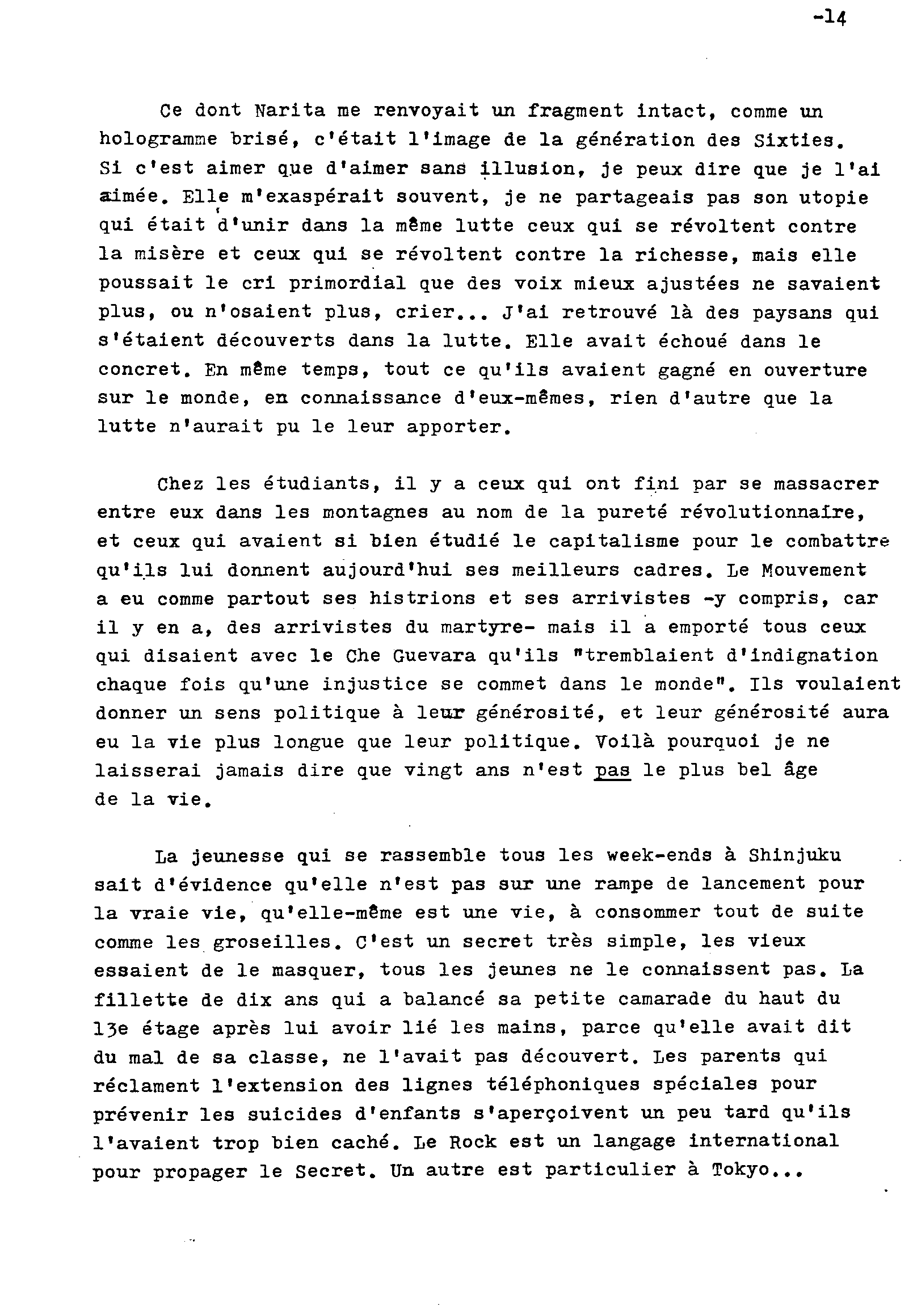 -14

Ce dont Narita me renvoyait un fragment intact, comme un hologramme brisé, c'était l'image de la génération des Sixties. Si c'est aimer que d'aimer sans illusion, je peux dire que je l'ai aimée. Elle m'exaspérait souvent, je ne partageais pas son utopie qui était d'unir dans la même lutte ceux qui se révoltent contre la misère et ceux qui se révoltent contre la richesse, mais elle poussait le cri primordial que des voix mieux ajustées ne savaient plus, ou n'osaient plus, crier... J'ai retrouvé là des paysans qui s'étaient découverts dans la lutte. Elle avait échoué dans le concret. En même temps, tout ce qu'ils avaient gagné en ouverture sur le monde, en connaissance d'eux-mêmes, rien d'autre que la lutte n'aurait pu le leur apporter.

Chez les étudiants, il y a ceux qui ont fini par se massacrer entre eux dans les montagnes au nom de la pureté révolutionnaire, et ceux qui avaient si bien étudié le capitalisme pour le combattre qu'ils lui donnent aujourd'hui ses meilleurs cadres. Le Mouvement a eu comme partout ses histrions et ses arrivistes -y compris, car il y en a, des arrivistes du martyre- mais il a emporté tous ceux qui disaient avec le Che Guevara qu'ils "tremblaient d'indignation chaque fois qu'une injustice se commet dans le monde". Ils voulaient donner un sens politique à leur générosité, et leur générosité aura eu la vie plus longue que leur politique. Voilà pourquoi je ne laisserai jamais dire que vingt ans n'est pas le plus bel âge de la vie.

La jeunesse qui se rassemble tous les week-ends à Shinjuku sait d'évidence qu'elle n'est pas sur une rampe de lancement pour la vraie vie, qu'elle-même est une vie, à consommer tout de suite comme les groseilles. C'est un secret très simple, les vieux essaient de le masquer, tous les jeunes ne le connaissent pas. La fillette de dix ans qui a balancé sa petite camarade du haut du 13e étage après lui avoir lié les mains, parce qu'elle avait dit du mal de sa classe, ne l'avait pas découvert. Les parents qui réclament l'extension des lignes téléphoniques spéciales pour prévenir les suicides d'enfants s'aperçoivent un peu tard qu'ils l'avaient trop bien caché. Le Rock est un langage international pour propager le Secret. Un autre est particulier à Tokyo...